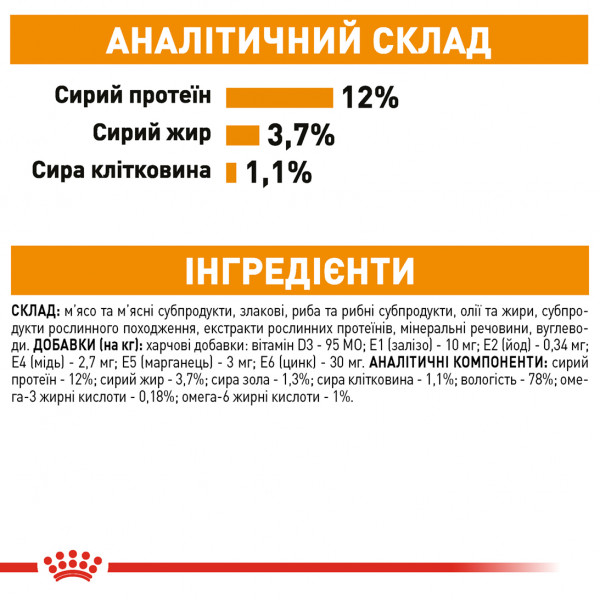 АНАЛІТИЧНИЙ СКЛАД

Сирий протеїн 12%

Сирий жир 3,7%

Сира клітковина 1,1%

ІНГРЕДІЄНТИ

СКЛАД: м'ясо та м'ясні субпродукти, злакові, риба та рибні субпродукти, олії та жири, субпродукти рослинного походження, екстракти рослинних протеїнів, мінеральні речовини, вуглеводи. ДОБАВКИ (на кг): харчові добавки: вітамін D3 - 95 МО; E1 (залізо) - 10 мг; E2 (йод) - 0,34 мг; E4 (мідь) - 2,7 мг; E5 (марганець) - 3 мг; E6 (цинк) - 30 мг. АНАЛІТИЧНІ КОМПОНЕНТИ: сирий протеїн - 12%; сирий жир - 3,7%; сира зола - 1,3%; сира клітковина - 1,1%; вологість - 78%; омега-3 жирні кислоти - 0,18%; омега-6 жирні кислоти - 1%.